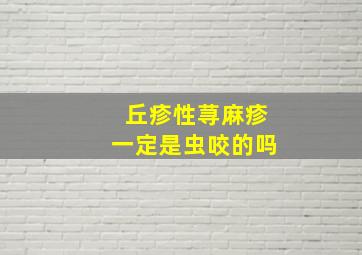 丘疹性荨麻疹
一定是虫咬的吗